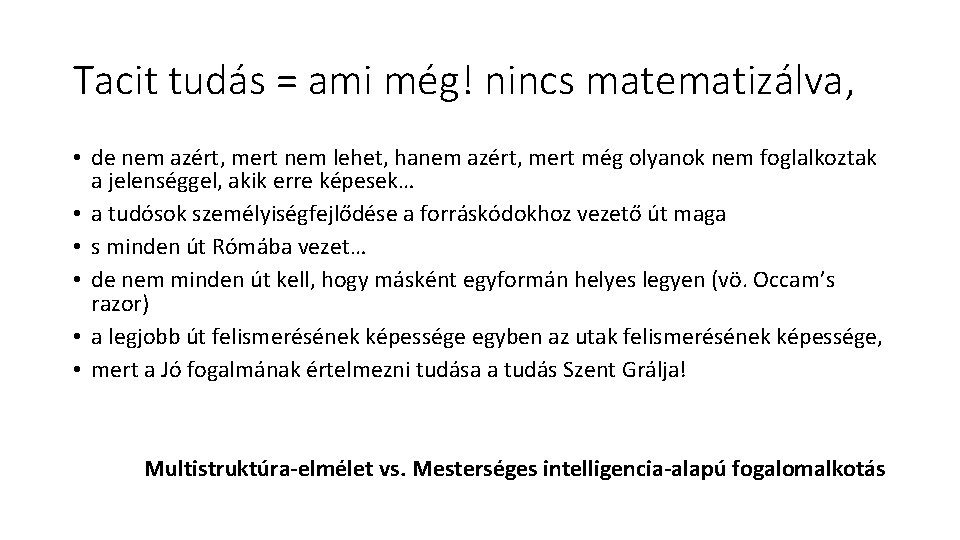 Tacit tudás = ami még! nincs matematizálva,

• de nem azért, mert nem lehet, hanem azért, mert még olyanok nem foglalkoztak a jelenséggel, akik erre képesek…
• a tudósok személyiségfejlődése a forráskódokhoz vezető út maga
• s minden út Rómába vezet…
• de nem minden út kell, hogy másként egyformán helyes legyen (vö. Occam's razor)
• a legjobb út felismerésének képessége egyben az utak felismerésének képessége,
• mert a Jó fogalmának értelmezni tudása a tudás Szent Grálja!

Multistruktúra-elmélet vs. Mesterséges intelligencia-alapú fogalomalkotás